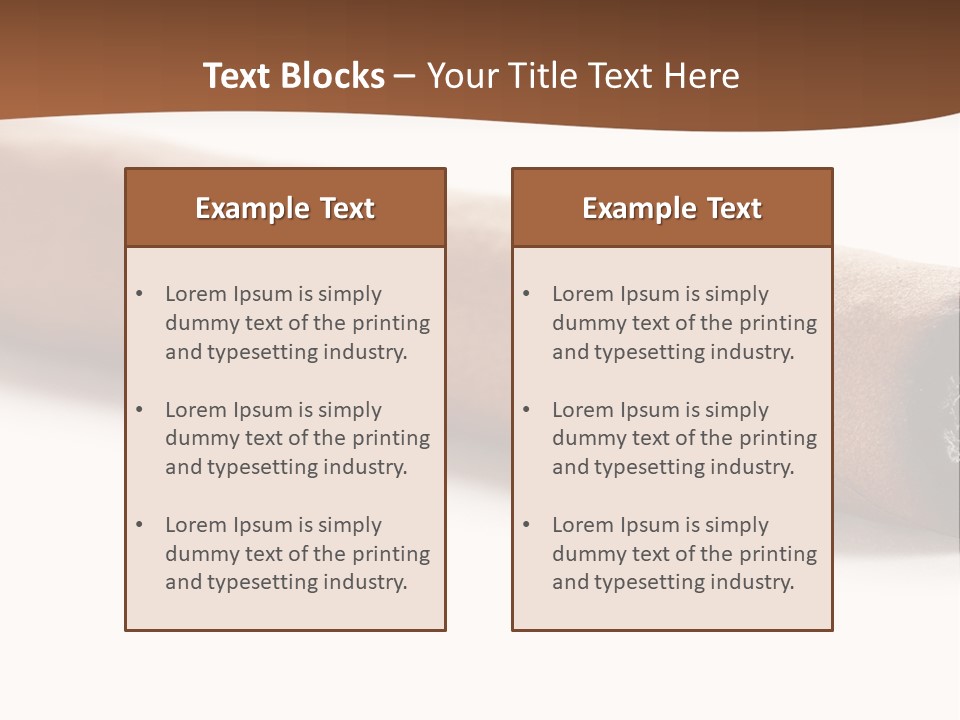 Text Blocks – Your Title Text Here

Example Text

• Lorem Ipsum is simply dummy text of the printing and typesetting industry.

• Lorem Ipsum is simply dummy text of the printing and typesetting industry.

• Lorem Ipsum is simply dummy text of the printing and typesetting industry.

Example Text

• Lorem Ipsum is simply dummy text of the printing and typesetting industry.

• Lorem Ipsum is simply dummy text of the printing and typesetting industry.

• Lorem Ipsum is simply dummy text of the printing and typesetting industry.